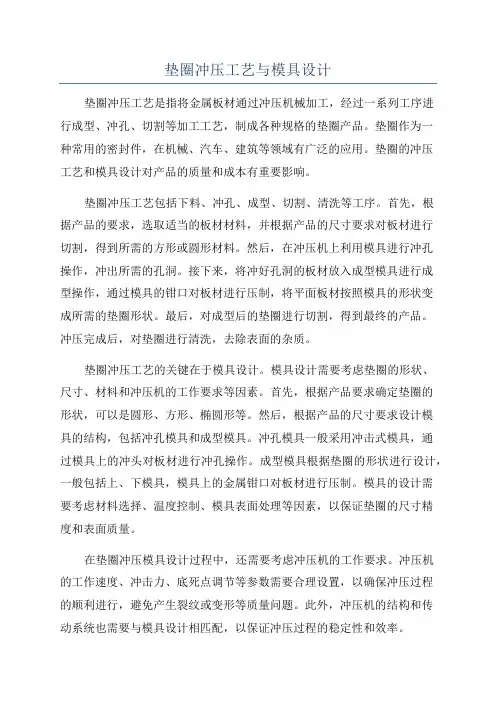 垫圈冲压工艺与模具设计

垫圈冲压工艺是指将金属板材通过冲压机械加工，经过一系列工序进行成型、冲孔、切割等加工工艺，制成各种规格的垫圈产品。垫圈作为一种常用的密封件，在机械、汽车、建筑等领域有广泛的应用。垫圈的冲压工艺和模具设计对产品的质量和成本有重要影响。

垫圈冲压工艺包括下料、冲孔、成型、切割、清洗等工序。首先，根据产品的要求，选取适当的板材材料，并根据产品的尺寸要求对板材进行切割，得到所需的方形或圆形材料。然后，在冲压机上利用模具进行冲孔操作，冲出所需的孔洞。接下来，将冲好孔洞的板材放入成型模具进行成型操作，通过模具的钳口对板材进行压制，将平面板材按照模具的形状变成所需的垫圈形状。最后，对成型后的垫圈进行切割，得到最终的产品。冲压完成后，对垫圈进行清洗，去除表面的杂质。

垫圈冲压工艺的关键在于模具设计。模具设计需要考虑垫圈的形状、尺寸、材料和冲压机的工作要求等因素。首先，根据产品要求确定垫圈的形状，可以是圆形、方形、椭圆形等。然后，根据产品的尺寸要求设计模具的结构，包括冲孔模具和成型模具。冲孔模具一般采用冲击式模具，通过模具上的冲头对板材进行冲孔操作。成型模具根据垫圈的形状进行设计，一般包括上、下模具，模具上的金属钳口对板材进行压制。模具的设计需要考虑材料选择、温度控制、模具表面处理等因素，以保证垫圈的尺寸精度和表面质量。

在垫圈冲压模具设计过程中，还需要考虑冲压机的工作要求。冲压机的工作速度、冲击力、底死点调节等参数需要合理设置，以确保冲压过程的顺利进行，避免产生裂纹或变形等质量问题。此外，冲压机的结构和传动系统也需要与模具设计相匹配，以保证冲压过程的稳定性和效率。